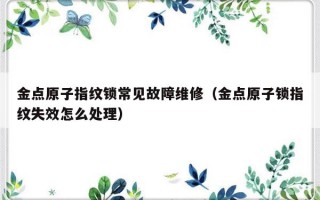 金点原子指纹锁常见故障维修（金点原子锁指纹失效怎么处理）